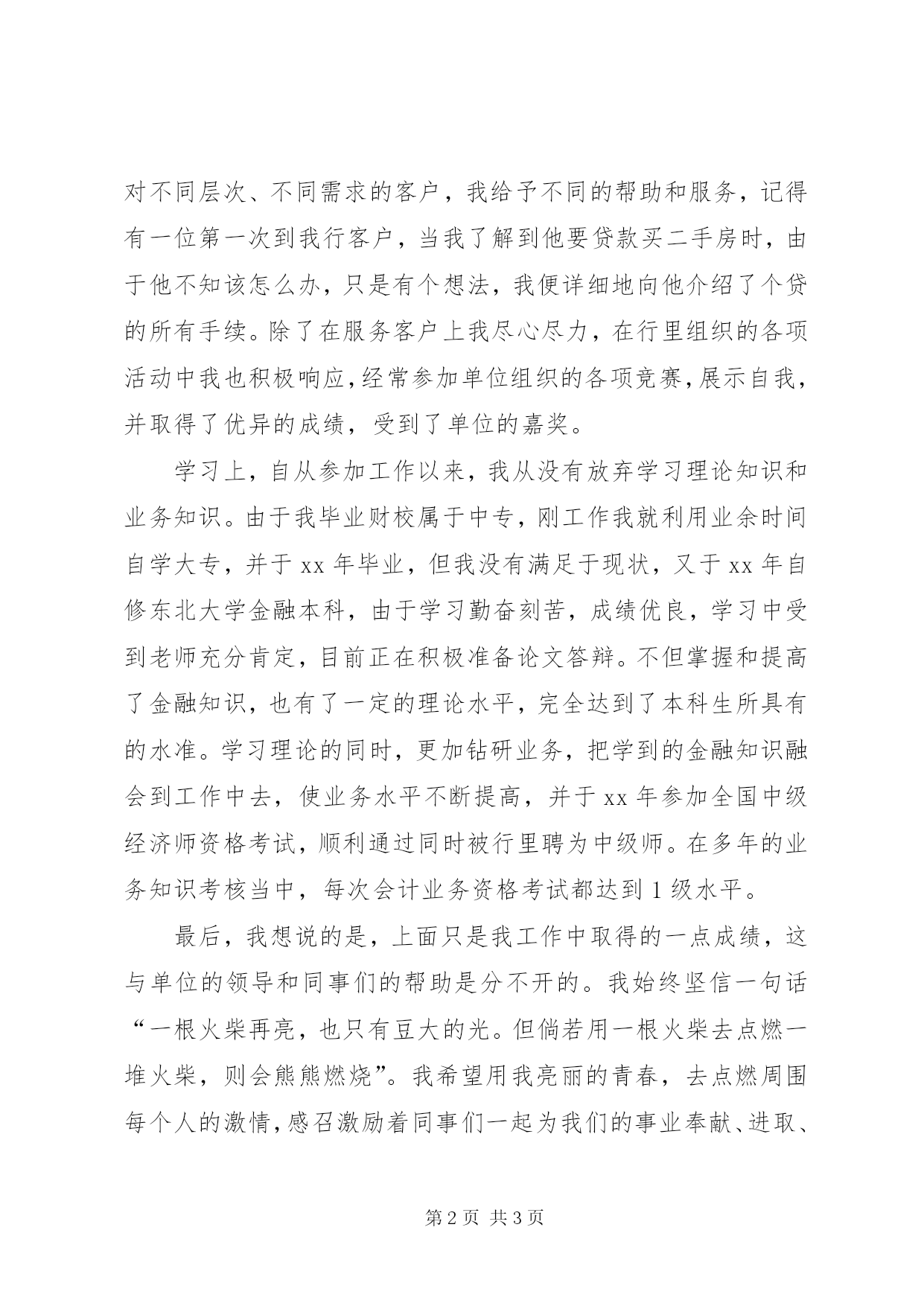 对不同层次、不同需求的客户，我给予不同的帮助和服务，记得有一位第一次到我行客户，当我了解到他要贷款买二手房时，由于他不知该怎么办，只是有个想法，我便详细地向他介绍了个贷的所有手续。除了在服务客户上我尽心尽力，在行里组织的各项活动中我也积极响应，经常参加单位组织的各项竞赛，展示自我，并取得了优异的成绩，受到了单位的嘉奖。

学习上，自从参加工作以来，我从没有放弃学习理论知识和业务知识。由于我毕业财校属于中专，刚工作我就利用业余时间自学大专，并于 xx 年毕业，但我没有满足于现状，又于 xx 年自修东北大学金融本科，由于学习勤奋刻苦，成绩优良，学习中受到老师充分肯定，目前正在积极准备论文答辩。不但掌握和提高了金融知识，也有了一定的理论水平，完全达到了本科生所具有的水准。学习理论的同时，更加钻研业务，把学到的金融知识融会到工作中去，使业务水平不断提高，并于 xx 年参加全国中级经济师资格考试，顺利通过同时被行里聘为中级师。在多年的业务知识考核当中，每次会计业务资格考试都达到 1 级水平。

最后，我想说的是，上面只是我工作中取得的一点成绩，这与单位的领导和同事们的帮助是分不开的。我始终坚信一句话“一根火柴再亮，也只有豆大的光。但倘若用一根火柴去点燃一堆火柴，则会熊熊燃烧”。我希望用我亮丽的青春，去点燃周围每个人的激情，感召激励着同事们一起为我们的事业奉献、进取、

第 2 页 共 3 页